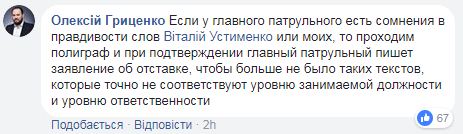 Олексій Гриценко Если у главного патрульного есть сомнения в правдивости слов Віталій Устименко или моих, то проходим полиграф и при подтверждении главный патрульный пишет заявление об отставке, чтобы больше не было таких текстов, которые точно не соответствуют уровню занимаемой должности и уровню ответственности

67

Подобається · Відповісти · 2h